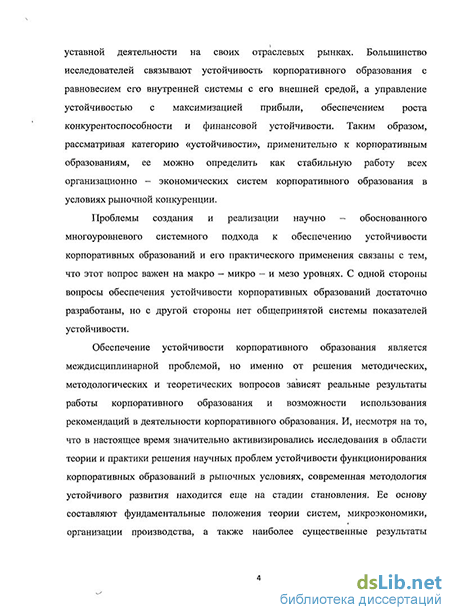 уставной деятельности на своих отраслевых рынках. Большинство исследователей связывают устойчивость корпоративного образования с равновесием его внутренней системы с его внешней средой, а управление устойчивостью с максимизацией прибыли, обеспечением роста конкурентоспособности и финансовой устойчивости. Таким образом, рассматривая категорию «устойчивости», применительно к корпоративным образованиям, ее можно определить как стабильную работу всех организационно – экономических систем корпоративного образования в условиях рыночной конкуренции.

Проблемы создания и реализации научно – обоснованного многоуровневого системного подхода к обеспечению устойчивости корпоративных образований и его практического применения связаны с тем, что этот вопрос важен на макро – микро – и мезо уровнях. С одной стороны вопросы обеспечения устойчивости корпоративных образований достаточно разработаны, но с другой стороны нет общепринятой системы показателей устойчивости.

Обеспечение устойчивости корпоративного образования является междисциплинарной проблемой, но именно от решения методических, методологических и теоретических вопросов зависят реальные результаты работы корпоративного образования и возможности использования рекомендаций в деятельности корпоративного образования. И, несмотря на то, что в настоящее время значительно активизировались исследования в области теории и практики решения научных проблем устойчивости функционирования корпоративных образований в рыночных условиях, современная методология устойчивого развития находится еще на стадии становления. Ее основу составляют фундаментальные положения теории систем, микроэкономики, организации производства, а также наиболее существенные результаты

4

dsLib.net
библиотека диссертаций